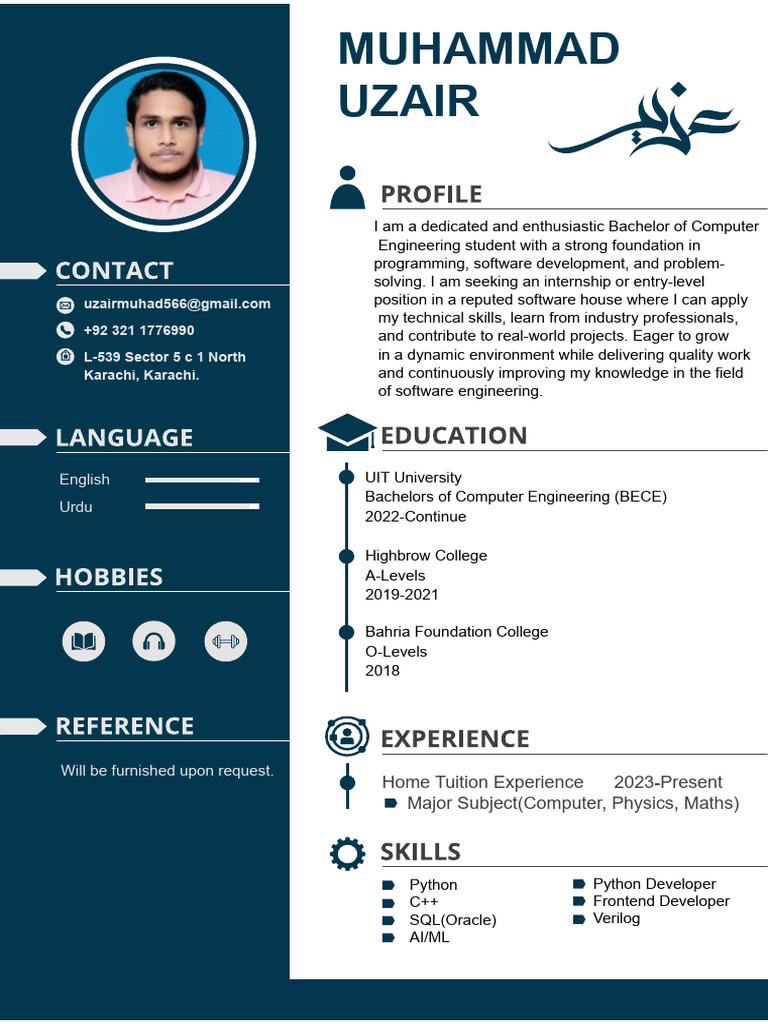 CONTACT

uzairmuhad566@gmail.com

+92 321 1776990

L-539 Sector 5 c 1 North Karachi, Karachi.

LANGUAGE

English

Urdu

HOBBIES

REFERENCE

Will be furnished upon request.

MUHAMMAD UZAIR

عزیر

PROFILE

I am a dedicated and enthusiastic Bachelor of Computer Engineering student with a strong foundation in programming, software development, and problem-solving. I am seeking an internship or entry-level position in a reputed software house where I can apply my technical skills, learn from industry professionals, and contribute to real-world projects. Eager to grow in a dynamic environment while delivering quality work and continuously improving my knowledge in the field of software engineering.

EDUCATION

UIT University
Bachelors of Computer Engineering (BECE)
2022-Continue

Highbrow College
A-Levels
2019-2021

Bahria Foundation College
O-Levels
2018

EXPERIENCE

Home Tuition Experience 2023-Present
Major Subject(Computer, Physics, Maths)

SKILLS

Python
C++
SQL(Oracle)
AI/ML

Python Developer
Frontend Developer
Verilog